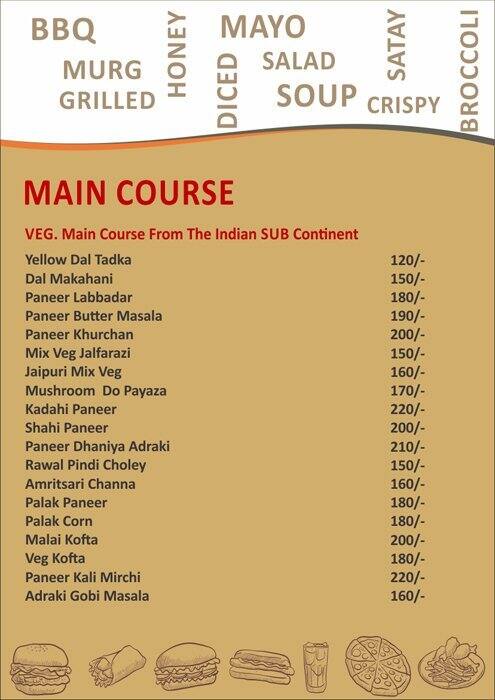 BBQ MURG GRILLED HONEY DICED MAYO SALAD SOUP SATAY CRISPY BROCCOLI

MAIN COURSE

VEG. Main Course From The Indian SUB Continent

| | |
|---|---|
| Yellow Dal Tadka | 120/- |
| Dal Makahani | 150/- |
| Paneer Labbadar | 180/- |
| Paneer Butter Masala | 190/- |
| Paneer Khurchan | 200/- |
| Mix Veg Jalfarazi | 150/- |
| Jaipuri Mix Veg | 160/- |
| Mushroom Do Payaza | 170/- |
| Kadahi Paneer | 220/- |
| Shahi Paneer | 200/- |
| Paneer Dhaniya Adraki | 210/- |
| Rawal Pindi Choley | 150/- |
| Amritsari Channa | 160/- |
| Palak Paneer | 180/- |
| Palak Corn | 180/- |
| Malai Kofta | 200/- |
| Veg Kofta | 180/- |
| Paneer Kali Mirchi | 220/- |
| Adraki Gobi Masala | 160/- |